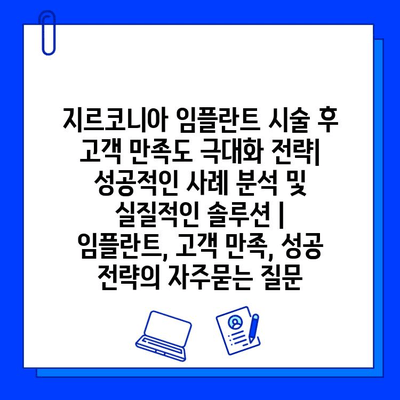 지르코니아 임플란트 시술 후 고객 만족도 극대화 전략| 성공적인 사례 분석 및 실질적인 솔루션 | 임플란트, 고객 만족, 성공 전략의 자주묻는 질문